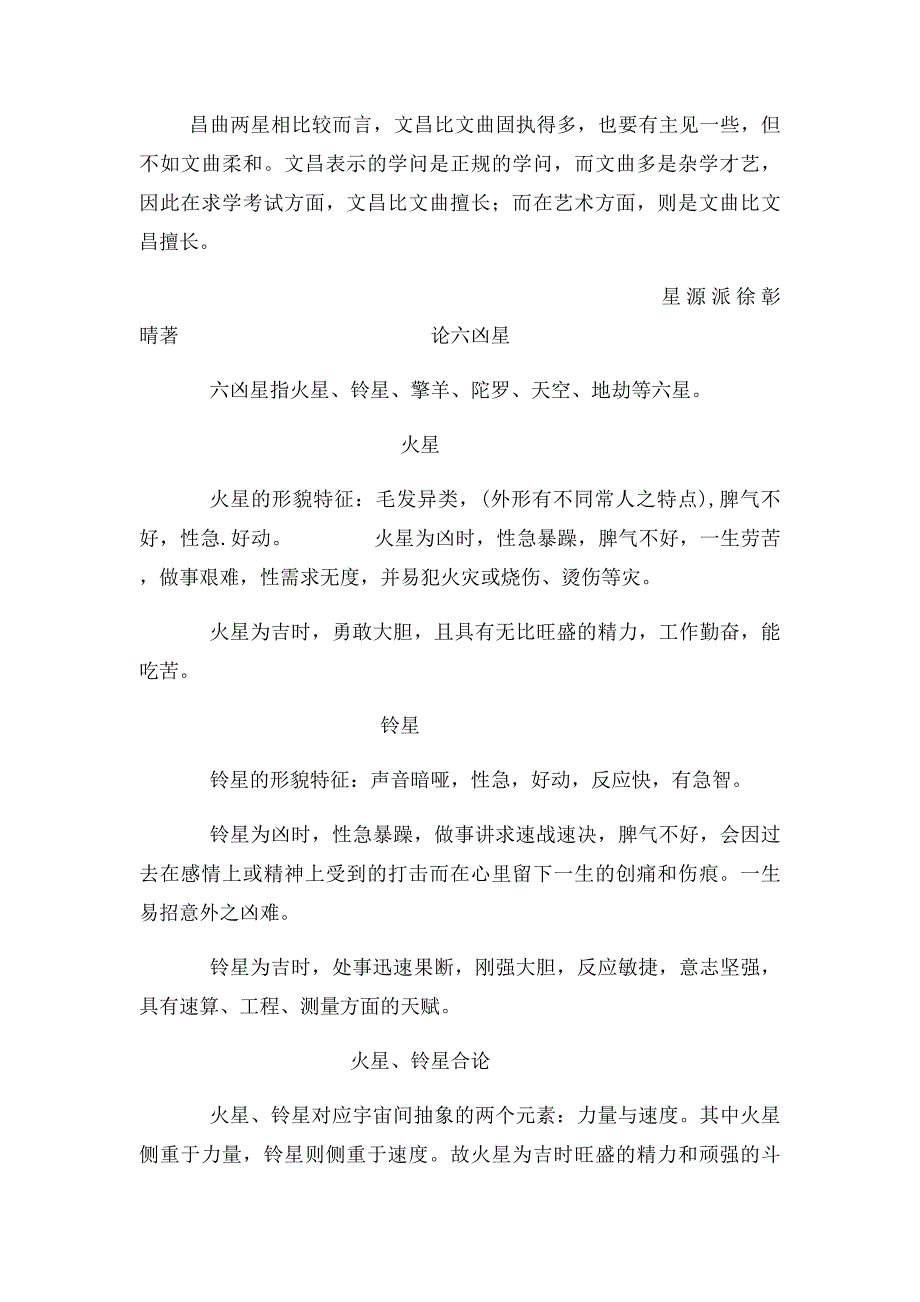 昌曲两星相比较而言，文昌比文曲固执得多，也要有主见一些，但不如文曲柔和。文昌表示的学问是正规的学问，而文曲多是杂学才艺，因此在求学考试方面，文昌比文曲擅长；而在艺术方面，则是文曲比文昌擅长。

星源派徐彰晴著

论六凶星

六凶星指火星、铃星、擎羊、陀罗、天空、地劫等六星。

火星

火星的形貌特征：毛发异类，(外形有不同常人之特点)，脾气不好，性急.好动。 火星为凶时，性急暴躁，脾气不好，一生劳苦，做事艰难，性需求无度，并易犯火灾或烧伤、烫伤等灾。

火星为吉时，勇敢大胆，且具有无比旺盛的精力，工作勤奋，能吃苦。

铃星

铃星的形貌特征：声音暗哑，性急，好动，反应快，有急智。

铃星为凶时，性急暴躁，做事讲求速战速决，脾气不好，会因过去在感情上或精神上受到的打击而在心里留下一生的创痛和伤痕。一生易招意外之凶难。

铃星为吉时，处事迅速果断，刚强大胆，反应敏捷，意志坚强，具有速算、工程、测量方面的天赋。

火星、铃星合论

火星、铃星对应宇宙间抽象的两个元素：力量与速度。其中火星侧重于力量，铃星则侧重于速度。故火星为吉时旺盛的精力和顽强的斗